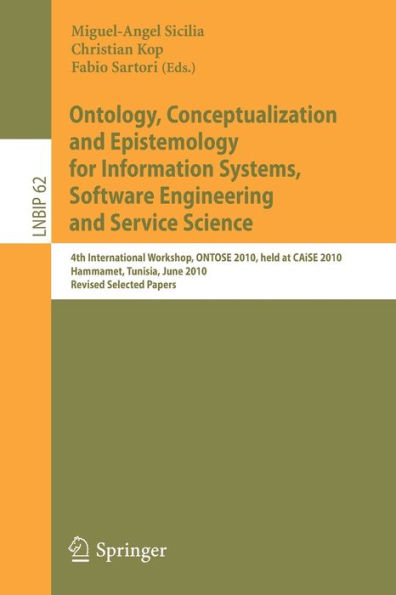 Miguel-Angel Sicilia
Christian Kop
Fabio Sartori (Eds.)

LNBIP 62

Ontology, Conceptualization and Epistemology for Information Systems, Software Engineering and Service Science

4th International Workshop, ONTOSE 2010, held at CAiSE 2010
Hammamet, Tunisia, June 2010
Revised Selected Papers

Springer